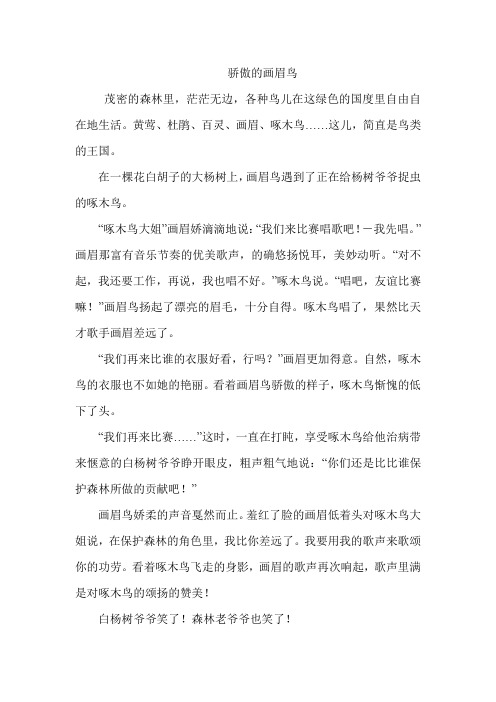 骄傲的画眉鸟

茂密的森林里，茫茫无边，各种鸟儿在这绿色的国度里自由自在地生活。黄莺、杜鹃、百灵、画眉、啄木鸟……这儿，简直是鸟类的王国。

在一棵花白胡子的大杨树上，画眉鸟遇到了正在给杨树爷爷捉虫的啄木鸟。

“啄木鸟大姐”画眉娇滴滴地说：“我们来比赛唱歌吧！－我先唱。”画眉那富有音乐节奏的优美歌声，的确悠扬悦耳，美妙动听。“对不起，我还要工作，再说，我也唱不好。”啄木鸟说。“唱吧，友谊比赛嘛！”画眉鸟扬起了漂亮的眉毛，十分自得。啄木鸟唱了，果然比天才歌手画眉差远了。

“我们再来比谁的衣服好看，行吗？”画眉更加得意。自然，啄木鸟的衣服也不如她的艳丽。看着画眉鸟骄傲的样子，啄木鸟惭愧的低下了头。

“我们再来比赛……”这时，一直在打盹，享受啄木鸟给他治病带来惬意的白杨树爷爷睁开眼皮，粗声粗气地说：“你们还是比比谁保护森林所做的贡献吧！”

画眉鸟娇柔的声音戛然而止。羞红了脸的画眉低着头对啄木鸟大姐说，在保护森林的角色里，我比你差远了。我要用我的歌声来歌颂你的功劳。看着啄木鸟飞走的身影，画眉的歌声再次响起，歌声里满是对啄木鸟的颂扬的赞美！

白杨树爷爷笑了！森林老爷爷也笑了！